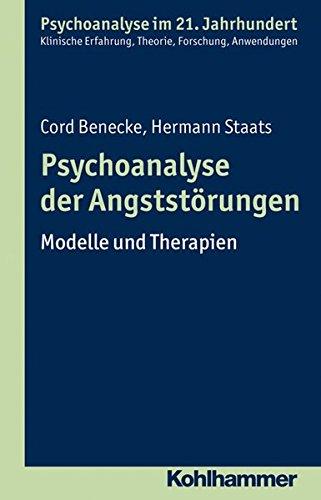 Psychoanalyse im 21. Jahrhundert
Klinische Erfahrung, Theorie, Forschung, Anwendungen

Cord Benecke, Hermann Staats

Psychoanalyse der Angststörungen

Modelle und Therapien

Kohlhammer